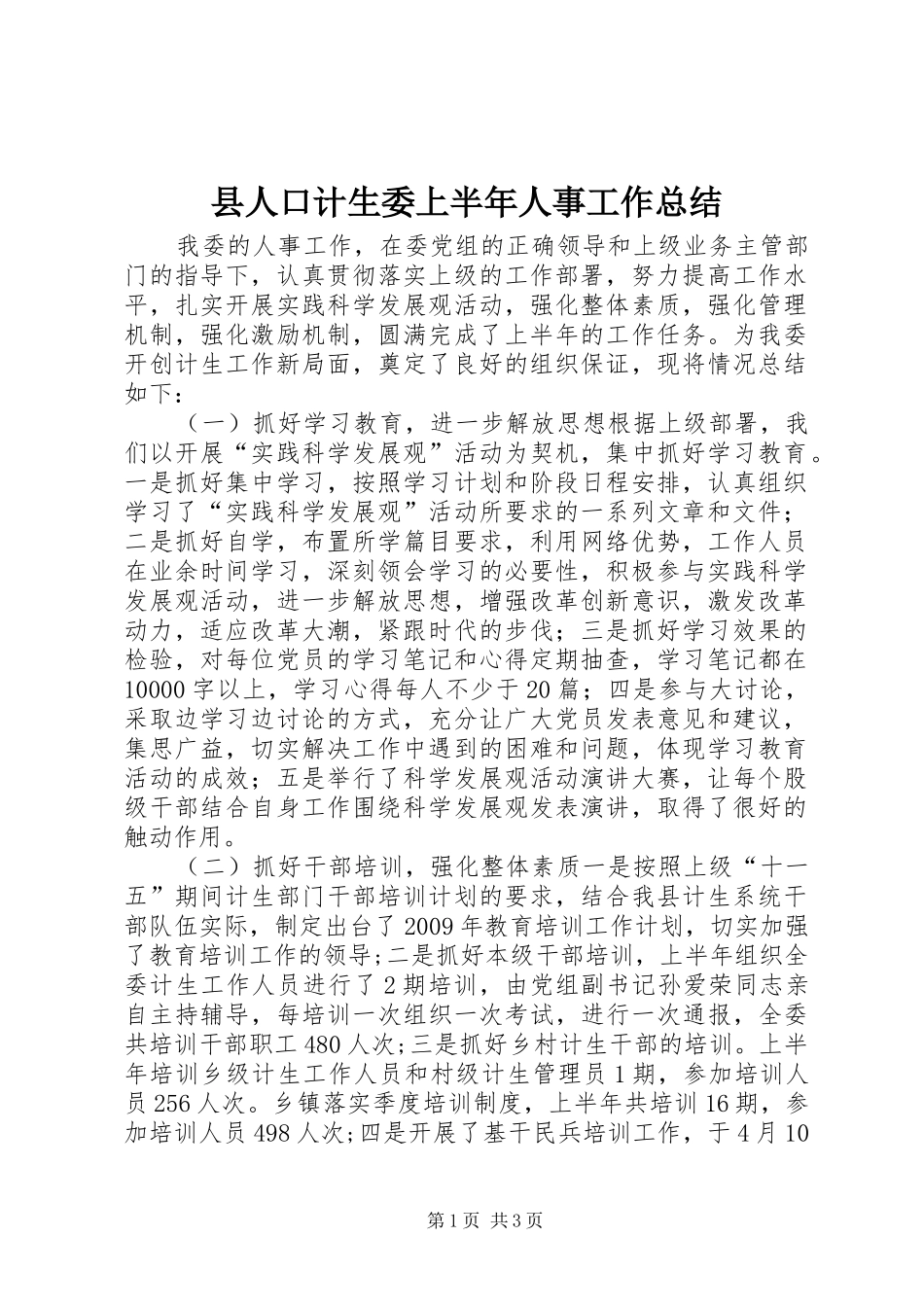 县人口计生委上半年人事工作总结

我委的人事工作，在委党组的正确领导和上级业务主管部门的指导下，认真贯彻落实上级的工作部署，努力提高工作水平，扎实开展实践科学发展观活动，强化整体素质，强化管理机制，强化激励机制，圆满完成了上半年的工作任务。为我委开创计生工作新局面，奠定了良好的组织保证，现将情况总结如下：

（一）抓好学习教育，进一步解放思想根据上级部署，我们以开展“实践科学发展观”活动为契机，集中抓好学习教育。一是抓好集中学习，按照学习计划和阶段日程安排，认真组织学习了“实践科学发展观”活动所要求的一系列文章和文件；二是抓好自学，布置所学篇目要求，利用网络优势，工作人员在业余时间学习，深刻领会学习的必要性，积极参与实践科学发展观活动，进一步解放思想，增强改革创新意识，激发改革动力，适应改革大潮，紧跟时代的步伐；三是抓好学习效果的检验，对每位党员的学习笔记和心得定期抽查，学习笔记都在10000字以上，学习心得每人不少于20篇；四是参与大讨论，采取边学习边讨论的方式，充分让广大党员发表意见和建议，集思广益，切实解决工作中遇到的困难和问题，体现学习教育活动的成效；五是举行了科学发展观活动演讲大赛，让每个股级干部结合自身工作围绕科学发展观发表演讲，取得了很好的触动作用。

（二）抓好干部培训，强化整体素质一是按照上级“十一五”期间计生部门干部培训计划的要求，结合我县计生系统干部队伍实际，制定出台了2009年教育培训工作计划，切实加强了教育培训工作的领导;二是抓好本级干部培训，上半年组织全委计生工作人员进行了2期培训，由党组副书记孙爱荣同志亲自主持辅导，每培训一次组织一次考试，进行一次通报，全委共培训干部职工480人次;三是抓好乡村计生干部的培训。上半年培训乡级计生工作人员和村级计生管理员1期，参加培训人员256人次。乡镇落实季度培训制度，上半年共培训16期，参加培训人员498人次;四是开展了基干民兵培训工作，于4月10

第1页 共3页